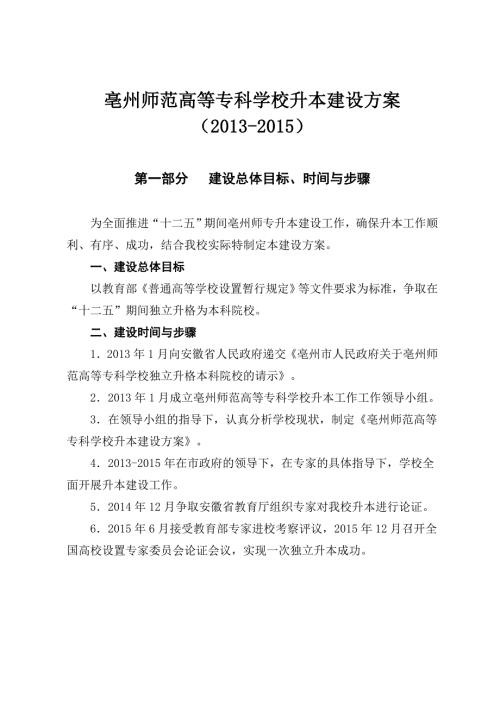 亳州师范高等专科学校升本建设方案
（2013-2015）

第一部分　建设总体目标、时间与步骤

为全面推进“十二五”期间亳州师专升本建设工作，确保升本工作顺利、有序、成功，结合我校实际特制定本建设方案。

一、建设总体目标

以教育部《普通高等学校设置暂行规定》等文件要求为标准，争取在“十二五”期间独立升格为本科院校。

二、建设时间与步骤

1．2013 年 1 月向安徽省人民政府递交《亳州市人民政府关于亳州师范高等专科学校独立升格本科院校的请示》。

2．2013 年 1 月成立亳州师范高等专科学校升本工作工作领导小组。

3．在领导小组的指导下，认真分析学校现状，制定《亳州师范高等专科学校升本建设方案》。

4．2013-2015 年在市政府的领导下，在专家的具体指导下，学校全面开展升本建设工作。

5．2014 年 12 月争取安徽省教育厅组织专家对我校升本进行论证。

6．2015 年 6 月接受教育部专家进校考察评议，2015 年 12 月召开全国高校设置专家委员会论证会议，实现一次独立升本成功。